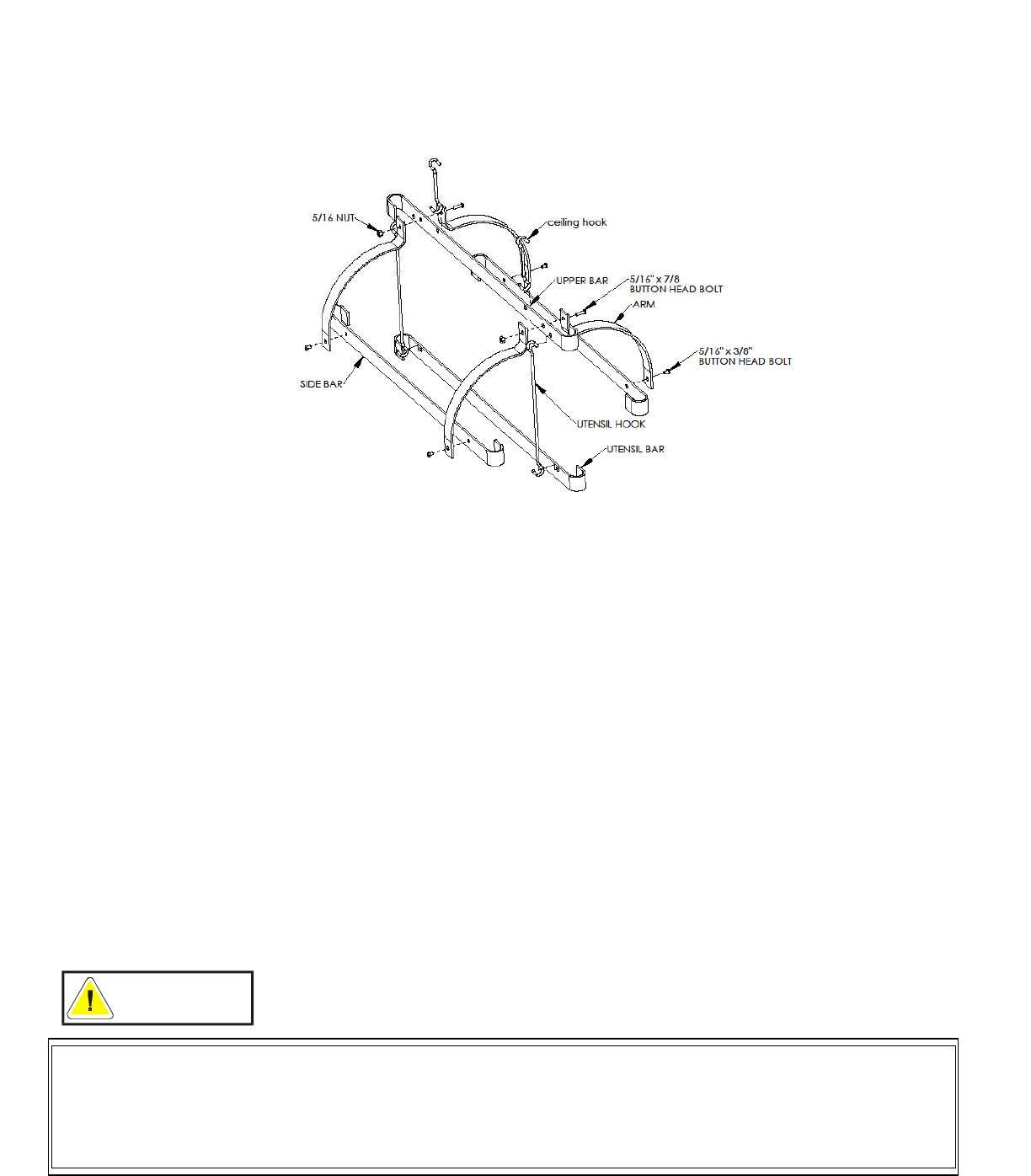 5/16 NUT

ceiling hook

UPPER BAR

5/16" x 7/8
BUTTON HEAD BOLT

ARM

5/16" x 3/8"
BUTTON HEAD BOLT

SIDE BAR

UTENSIL HOOK

UTENSIL BAR